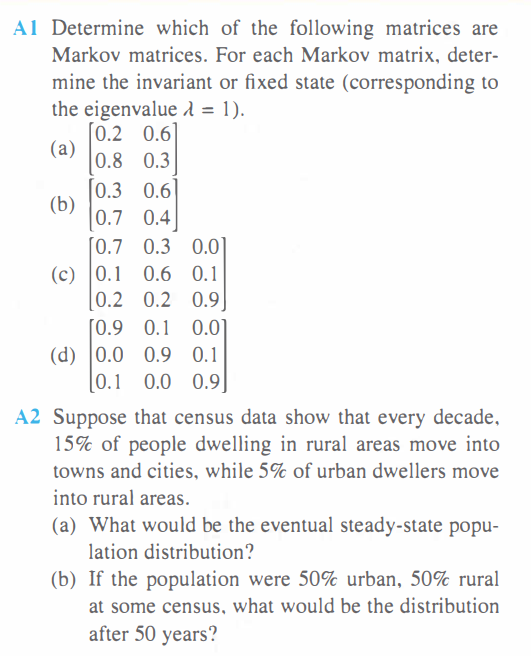 A1 Determine which of the following matrices are Markov matrices. For each Markov matrix, determine the invariant or fixed state (corresponding to the eigenvalue $\lambda = 1$).

(a) $\begin{bmatrix} 0.2 & 0.6 \\ 0.8 & 0.3 \end{bmatrix}$

(b) $\begin{bmatrix} 0.3 & 0.6 \\ 0.7 & 0.4 \end{bmatrix}$

(c) $\begin{bmatrix} 0.7 & 0.3 & 0.0 \\ 0.1 & 0.6 & 0.1 \\ 0.2 & 0.2 & 0.9 \end{bmatrix}$

(d) $\begin{bmatrix} 0.9 & 0.1 & 0.0 \\ 0.0 & 0.9 & 0.1 \\ 0.1 & 0.0 & 0.9 \end{bmatrix}$

A2 Suppose that census data show that every decade, 15% of people dwelling in rural areas move into towns and cities, while 5% of urban dwellers move into rural areas.

(a) What would be the eventual steady-state population distribution?

(b) If the population were 50% urban, 50% rural at some census, what would be the distribution after 50 years?